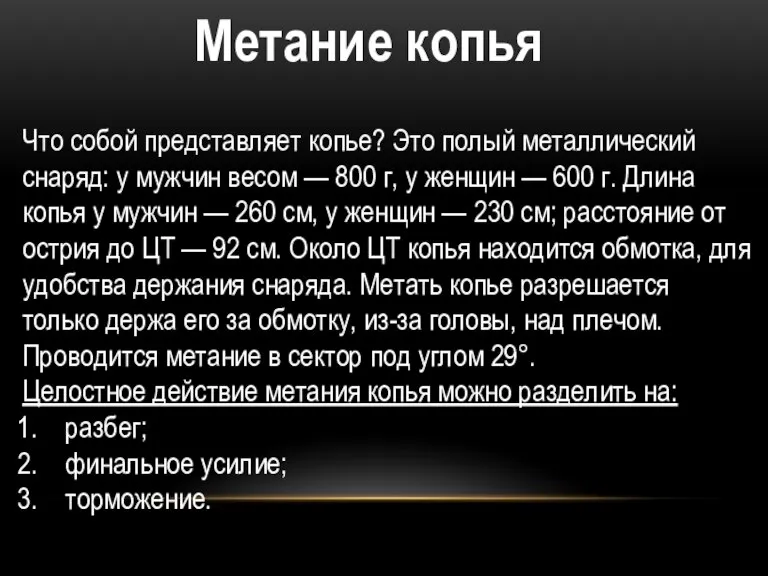 Метание копья

Что собой представляет копье? Это полый металлический снаряд: у мужчин весом — 800 г, у женщин — 600 г. Длина копья у мужчин — 260 см, у женщин — 230 см; расстояние от острия до ЦТ — 92 см. Около ЦТ копья находится обмотка, для удобства держания снаряда. Метать копье разрешается только держа его за обмотку, из-за головы, над плечом. Проводится метание в сектор под углом 29°.
Целостное действие метания копья можно разделить на:
1. разбег;
2. финальное усилие;
3. торможение.